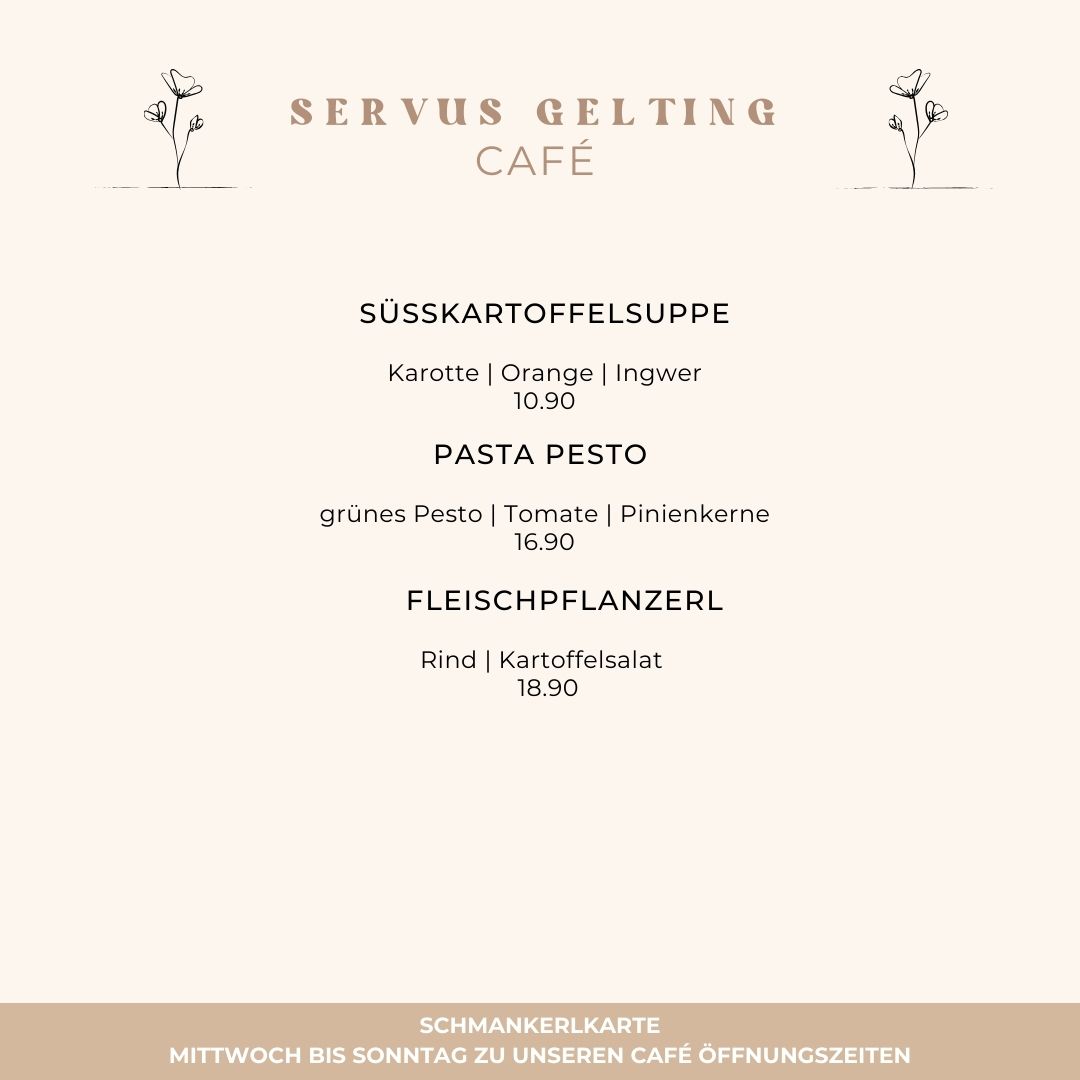 SERVUS GELTING
CAFÉ

SÜSSKARTOFFELSUPPE

Karotte | Orange | Ingwer
10.90

PASTA PESTO

grünes Pesto | Tomate | Pinienkerne
16.90

FLEISCHPFLANZERL

Rind | Kartoffelsalat
18.90

SCHMANKERLKARTE
MITTWOCH BIS SONNTAG ZU UNSEREN CAFÉ ÖFFNUNGSZEITEN